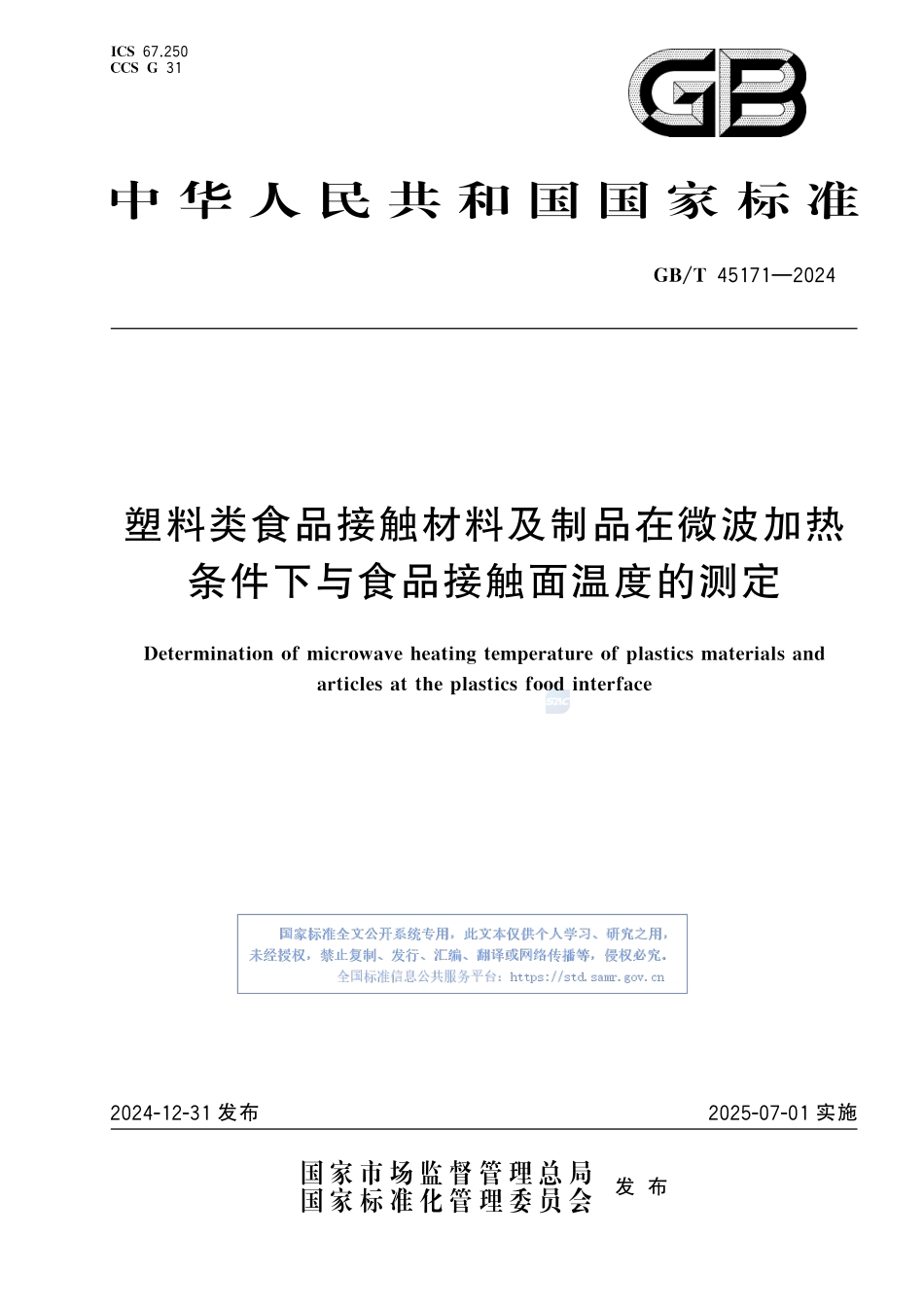 ICS 67.250
CCS G 31

GB

中华人民共和国国家标准

GB/T 45171—2024

塑料类食品接触材料及制品在微波加热条件下与食品接触面温度的测定

Determination of microwave heating temperature of plastics materials and articles at the plastics food interface

国家标准全文公开系统专用，此文本仅供个人学习、研究之用，未经授权，禁止复制、发行、汇编、翻译或网络传播等，侵权必究。
全国标准信息公共服务平台：https://std.samr.gov.cn

2024-12-31 发布

2025-07-01 实施

国家市场监督管理总局
国家标准化管理委员会
发布